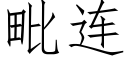 毗连